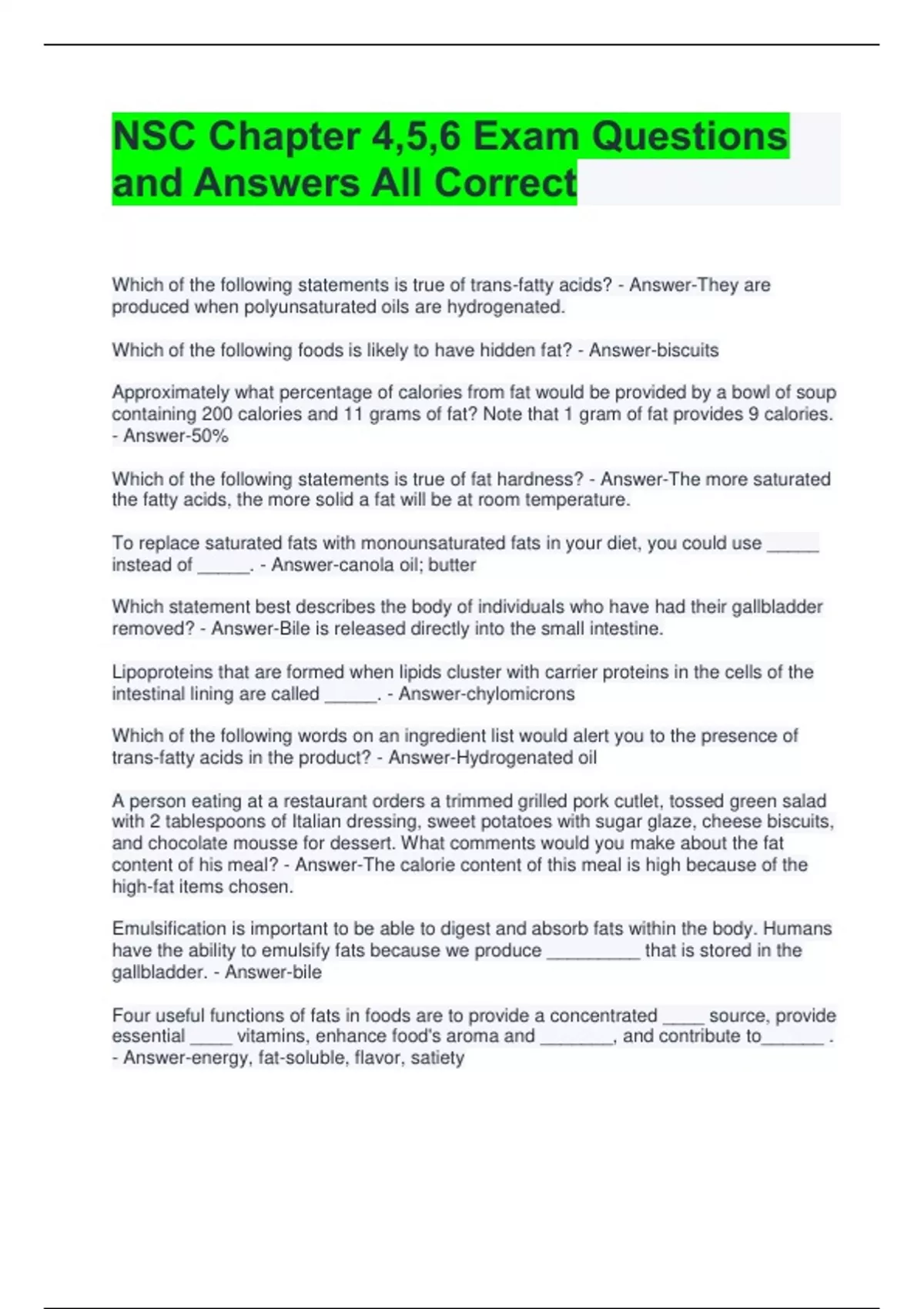 NSC Chapter 4,5,6 Exam Questions and Answers All Correct

Which of the following statements is true of trans-fatty acids? - Answer-They are produced when polyunsaturated oils are hydrogenated.

Which of the following foods is likely to have hidden fat? - Answer-biscuits

Approximately what percentage of calories from fat would be provided by a bowl of soup containing 200 calories and 11 grams of fat? Note that 1 gram of fat provides 9 calories. - Answer-50%

Which of the following statements is true of fat hardness? - Answer-The more saturated the fatty acids, the more solid a fat will be at room temperature.

To replace saturated fats with monounsaturated fats in your diet, you could use ____ instead of ____. - Answer-canola oil; butter

Which statement best describes the body of individuals who have had their gallbladder removed? - Answer-Bile is released directly into the small intestine.

Lipoproteins that are formed when lipids cluster with carrier proteins in the cells of the intestinal lining are called ____. - Answer-chylomicrons

Which of the following words on an ingredient list would alert you to the presence of trans-fatty acids in the product? - Answer-Hydrogenated oil

A person eating at a restaurant orders a trimmed grilled pork cutlet, tossed green salad with 2 tablespoons of Italian dressing, sweet potatoes with sugar glaze, cheese biscuits, and chocolate mousse for dessert. What comments would you make about the fat content of his meal? - Answer-The calorie content of this meal is high because of the high-fat items chosen.

Emulsification is important to be able to digest and absorb fats within the body. Humans have the ability to emulsify fats because we produce ____ that is stored in the gallbladder. - Answer-bile

Four useful functions of fats in foods are to provide a concentrated ____ source, provide essential ____ vitamins, enhance food's aroma and ____, and contribute to____ . - Answer-energy, fat-soluble, flavor, satiety